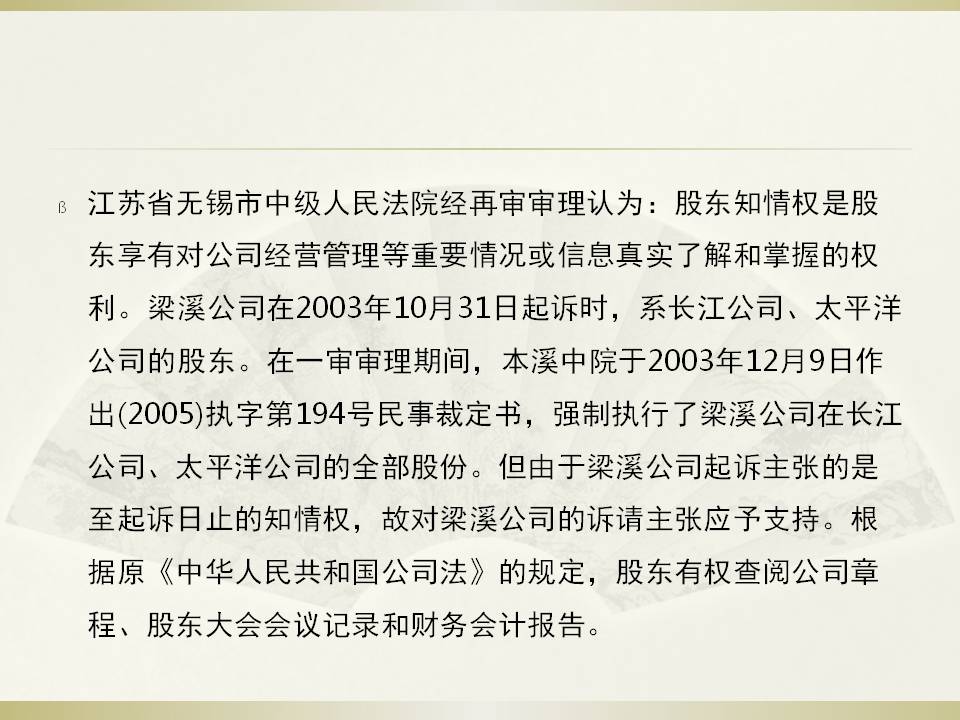 ß 江苏省无锡市中级人民法院经再审审理认为：股东知情权是股东享有对公司经营管理等重要情况或信息真实了解和掌握的权利。梁溪公司在2003年10月31日起诉时，系长江公司、太平洋公司的股东。在一审审理期间，本溪中院于2003年12月9日作出(2005)执字第194号民事裁定书，强制执行了梁溪公司在长江公司、太平洋公司的全部股份。但由于梁溪公司起诉主张的是至起诉日止的知情权，故对梁溪公司的诉请主张应予支持。根据原《中华人民共和国公司法》的规定，股东有权查阅公司章程、股东大会会议记录和财务会计报告。